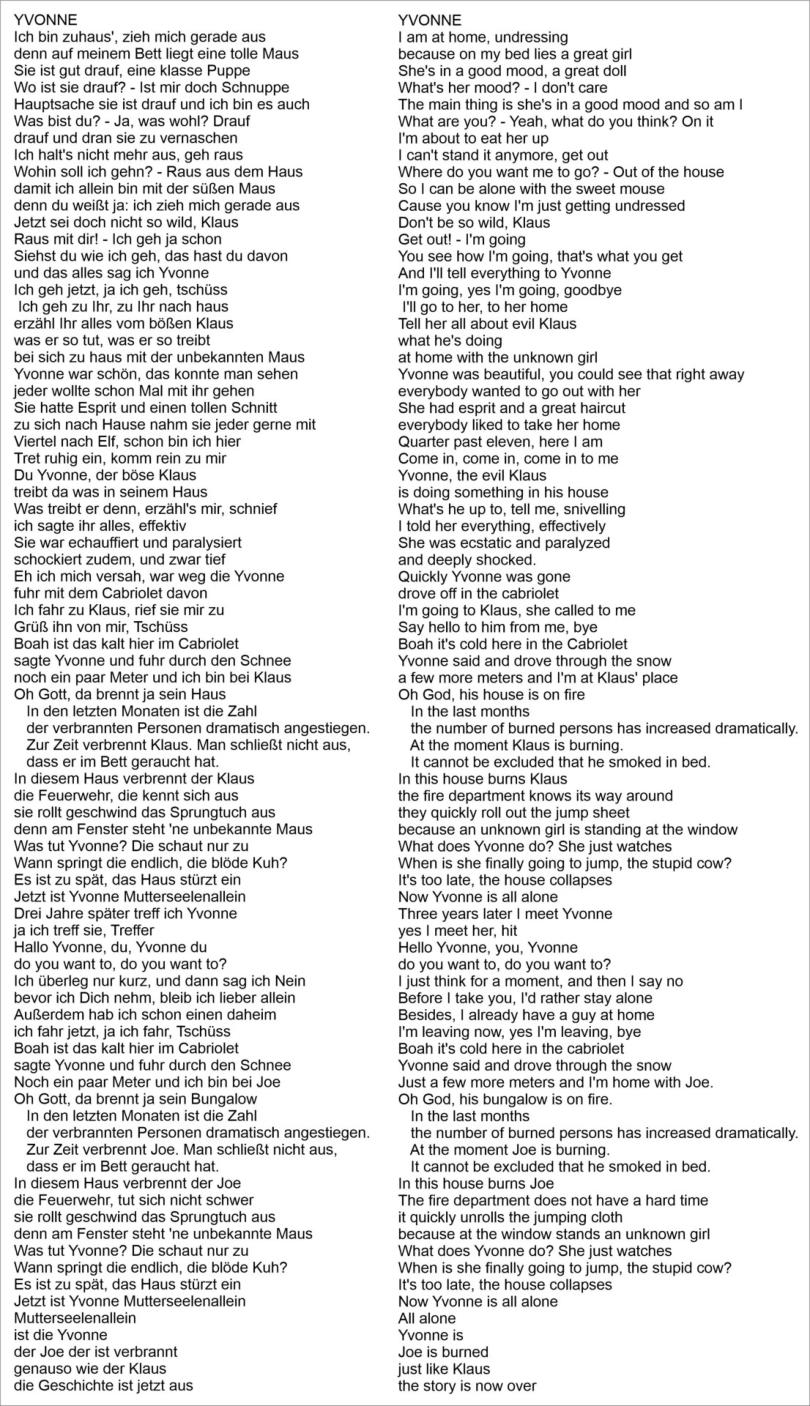 YVONNE
Ich bin zuhaus', zieh mich gerade aus
denn auf meinem Bett liegt eine tolle Maus
Sie ist gut drauf, eine klasse Puppe
Wo ist sie drauf? - Ist mir doch Schnuppe
Hauptsache sie ist drauf und ich bin es auch
Was bist du? - Ja, was wohl? Drauf
drauf und dran sie zu vernaschen
Ich halt's nicht mehr aus, geh raus
Wohin soll ich gehn? - Raus aus dem Haus
damit ich allein bin mit der süßen Maus
denn du weißt ja: ich zieh mich gerade aus
Jetzt sei doch nicht so wild, Klaus
Raus mit dir! - Ich geh ja schon
Siehst du wie ich geh, das hast du davon
und das alles sag ich Yvonne
Ich geh jetzt, ja ich geh, tschüss
Ich geh zu Ihr, zu Ihr nach haus
erzähl Ihr alles vom bößen Klaus
was er so tut, was er so treibt
bei sich zu haus mit der unbekannten Maus
Yvonne war schön, das konnte man sehen
jeder wollte schon Mal mit ihr gehen
Sie hatte Esprit und einen tollen Schnitt
zu sich nach Hause nahm sie jeder gerne mit
Viertel nach Elf, schon bin ich hier
Tret ruhig ein, komm rein zu mir
Du Yvonne, der böse Klaus
treibt da was in seinem Haus
Was treibt er denn, erzähl's mir, schnief
ich sagte ihr alles, effektiv
Sie war echauffiert und paralysiert
schockiert zudem, und zwar tief
Eh ich mich versah, war weg die Yvonne
fuhr mit dem Cabriolet davon
Ich fahr zu Klaus, rief sie mir zu
Grüß ihn von mir, Tschüss
Boah ist das kalt hier im Cabriolet
sagte Yvonne und fuhr durch den Schnee
noch ein paar Meter und ich bin bei Klaus
Oh Gott, da brennt ja sein Haus
In den letzten Monaten ist die Zahl
der verbrannten Personen dramatisch angestiegen.
Zur Zeit verbrennt Klaus. Man schließt nicht aus,
dass er im Bett geraucht hat.
In diesem Haus verbrennt der Klaus
die Feuerwehr, die kennt sich aus
sie rollt geschwind das Sprungtuch aus
denn am Fenster steht 'ne unbekannte Maus
Was tut Yvonne? Die schaut nur zu
Wann springt die endlich, die blöde Kuh?
Es ist zu spät, das Haus stürzt ein
Jetzt ist Yvonne Mutterseelenallein
Drei Jahre später treff ich Yvonne
ja ich treff sie, Treffer
Hallo Yvonne, du, Yvonne du
do you want to, do you want to?
Ich überleg nur kurz, und dann sag ich Nein
bevor ich Dich nehm, bleib ich lieber allein
Außerdem hab ich schon einen daheim
ich fahr jetzt, ja ich fahr, Tschüss
Boah ist das kalt hier im Cabriolet
sagte Yvonne und fuhr durch den Schnee
Noch ein paar Meter und ich bin bei Joe
Oh Gott, da brennt ja sein Bungalow
In den letzten Monaten ist die Zahl
der verbrannten Personen dramatisch angestiegen.
Zur Zeit verbrennt Joe. Man schließt nicht aus,
dass er im Bett geraucht hat.
In diesem Haus verbrennt der Joe
die Feuerwehr, tut sich nicht schwer
sie rollt geschwind das Sprungtuch aus
denn am Fenster steht 'ne unbekannte Maus
Was tut Yvonne? Die schaut nur zu
Wann springt die endlich, die blöde Kuh?
Es ist zu spät, das Haus stürzt ein
Jetzt ist Yvonne Mutterseelenallein
Mutterseelenallein
ist die Yvonne
der Joe der ist verbrannt
genauso wie der Klaus
die Geschichte ist jetzt aus

YVONNE
I am at home, undressing
because on my bed lies a great girl
She's in a good mood, a great doll
What's her mood? - I don't care
The main thing is she's in a good mood and so am I
What are you? - Yeah, what do you think? On it
I'm about to eat her up
I can't stand it anymore, get out
Where do you want me to go? - Out of the house
So I can be alone with the sweet mouse
Cause you know I'm just getting undressed
Don't be so wild, Klaus
Get out! - I'm going
You see how I'm going, that's what you get
And I'll tell everything to Yvonne
I'm going, yes I'm going, goodbye
I'll go to her, to her home
Tell her all about evil Klaus
what he's doing
at home with the unknown girl
Yvonne was beautiful, you could see that right away
everybody wanted to go out with her
She had esprit and a great haircut
everybody liked to take her home
Quarter past eleven, here I am
Come in, come in, come in to me
Yvonne, the evil Klaus
is doing something in his house
What's he up to, tell me, snivelling
I told her everything, effectively
She was ecstatic and paralyzed
and deeply shocked.
Quickly Yvonne was gone
drove off in the cabriolet
I'm going to Klaus, she called to me
Say hello to him from me, bye
Boah it's cold here in the Cabriolet
Yvonne said and drove through the snow
a few more meters and I'm at Klaus' place
Oh God, his house is on fire
In the last months
the number of burned persons has increased dramatically.
At the moment Klaus is burning.
It cannot be excluded that he smoked in bed.
In this house burns Klaus
the fire department knows its way around
they quickly roll out the jump sheet
because an unknown girl is standing at the window
What does Yvonne do? She just watches
When is she finally going to jump, the stupid cow?
It's too late, the house collapses
Now Yvonne is all alone
Three years later I meet Yvonne
yes I meet her, hit
Hello Yvonne, you, Yvonne
do you want to, do you want to?
I just think for a moment, and then I say no
Before I take you, I'd rather stay alone
Besides, I already have a guy at home
I'm leaving now, yes I'm leaving, bye
Boah it's cold here in the cabriolet
Yvonne said and drove through the snow
Just a few more meters and I'm home with Joe.
Oh God, his bungalow is on fire.
In the last months
the number of burned persons has increased dramatically.
At the moment Joe is burning.
It cannot be excluded that he smoked in bed.
In this house burns Joe
The fire department does not have a hard time
it quickly unrolls the jumping cloth
because at the window stands an unknown girl
What does Yvonne do? She just watches
When is she finally going to jump, the stupid cow?
It's too late, the house collapses
Now Yvonne is all alone
All alone
Yvonne is
Joe is burned
just like Klaus
the story is now over